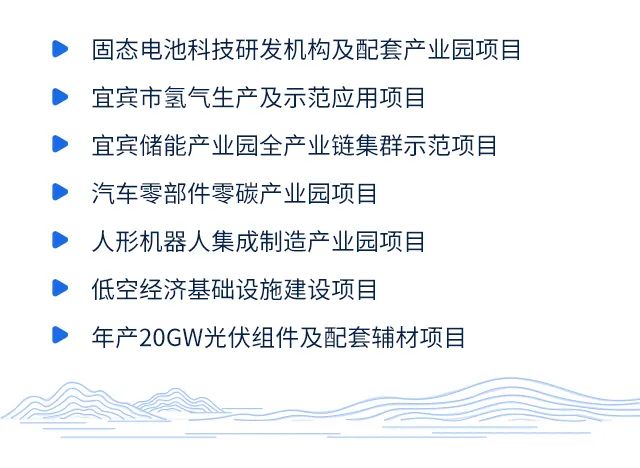 固态电池科技研发机构及配套产业园项目

宜宾市氢气生产及示范应用项目

宜宾储能产业园全产业链集群示范项目

汽车零部件零碳产业园项目

人形机器人集成制造产业园项目

低空经济基础设施建设项目

年产20GW光伏组件及配套辅材项目